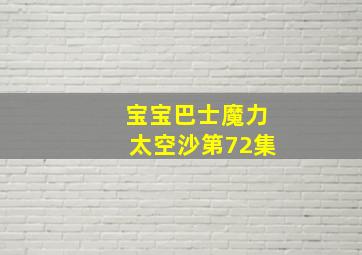 宝宝巴士魔力
太空沙第72集